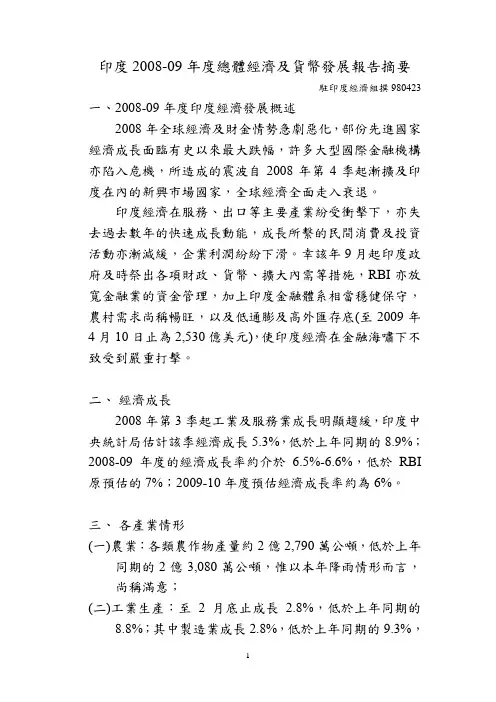 印度 2008-09 年度總體經濟及貨幣發展報告摘要

駐印度經濟組撰 980423

一、2008-09 年度印度經濟發展概述

2008 年全球經濟及財金情勢急劇惡化，部份先進國家經濟成長面臨有史以來最大跌幅，許多大型國際金融機構亦陷入危機，所造成的震波自 2008 年第 4 季起漸擴及印度在內的新興市場國家，全球經濟全面走入衰退。

印度經濟在服務、出口等主要產業紛受衝擊下，亦失去過去數年的快速成長動能，成長所繫的民間消費及投資活動亦漸減緩，企業利潤紛紛下滑。幸該年 9 月起印度政府及時祭出各項財政、貨幣、擴大內需等措施，RBI 亦放寬金融業的資金管理，加上印度金融體系相當穩健保守，農村需求尚稱暢旺，以及低通膨及高外匯存底(至 2009 年 4 月 10 日止為 2,530 億美元)，使印度經濟在金融海嘯下不致受到嚴重打擊。

二、 經濟成長

2008 年第 3 季起工業及服務業成長明顯趨緩，印度中央統計局估計該季經濟成長 5.3%，低於上年同期的 8.9%；2008-09 年度的經濟成長率約介於 6.5%-6.6%，低於 RBI 原預估的 7%；2009-10 年度預估經濟成長率約為 6%。

三、 各產業情形

(一)農業：各類農作物產量約 2 億 2,790 萬公噸，低於上年同期的 2 億 3,080 萬公噸，惟以本年降雨情形而言，尚稱滿意；

(二)工業生產：至 2 月底止成長 2.8%，低於上年同期的 8.8%；其中製造業成長 2.8%，低於上年同期的 9.3%，

1